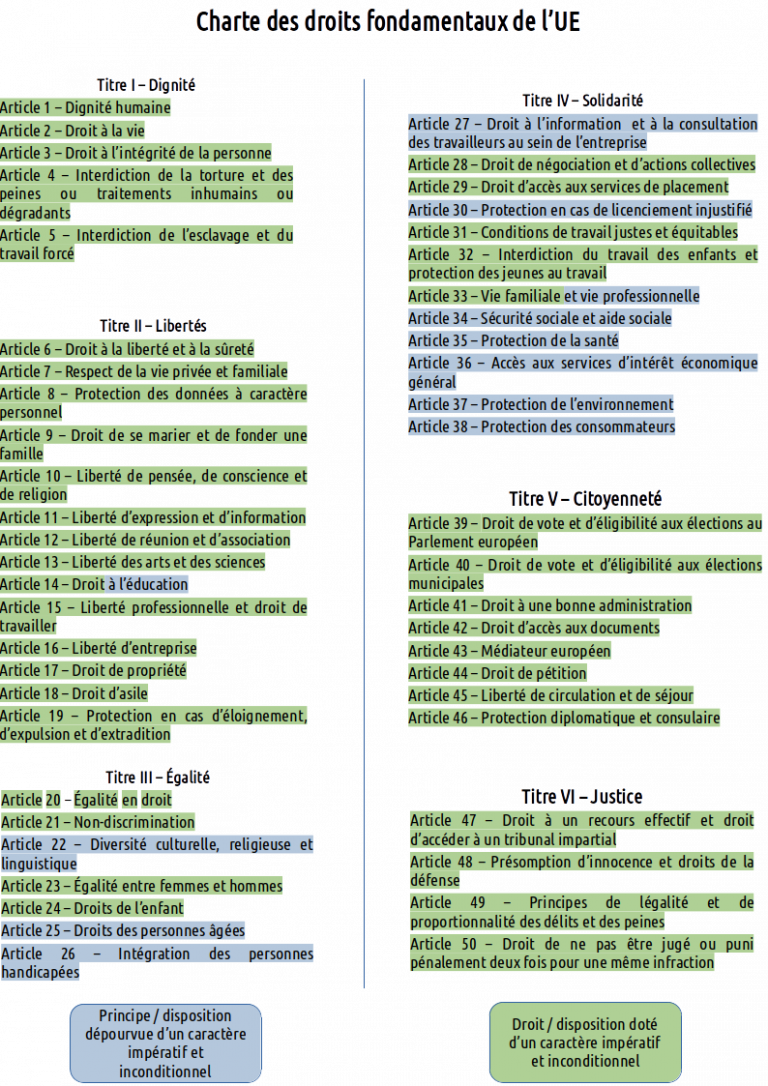 Charte des droits fondamentaux de l'UE

Titre I – Dignité

Article 1 – Dignité humaine

Article 2 – Droit à la vie

Article 3 – Droit à l'intégrité de la personne

Article 4 – Interdiction de la torture et des peines ou traitements inhumains ou dégradants

Article 5 – Interdiction de l'esclavage et du travail forcé

Titre II – Libertés

Article 6 – Droit à la liberté et à la sûreté

Article 7 – Respect de la vie privée et familiale

Article 8 – Protection des données à caractère personnel

Article 9 – Droit de se marier et de fonder une famille

Article 10 – Liberté de pensée, de conscience et de religion

Article 11 – Liberté d'expression et d'information

Article 12 – Liberté de réunion et d'association

Article 13 – Liberté des arts et des sciences

Article 14 – Droit à l'éducation

Article 15 – Liberté professionnelle et droit de travailler

Article 16 – Liberté d'entreprise

Article 17 – Droit de propriété

Article 18 – Droit d'asile

Article 19 – Protection en cas d'éloignement, d'expulsion et d'extradition

Titre III – Égalité

Article 20 – Égalité en droit

Article 21 – Non-discrimination

Article 22 – Diversité culturelle, religieuse et linguistique

Article 23 – Égalité entre femmes et hommes

Article 24 – Droits de l'enfant

Article 25 – Droits des personnes âgées

Article 26 – Intégration des personnes handicapées

Titre IV – Solidarité

Article 27 – Droit à l'information et à la consultation des travailleurs au sein de l'entreprise

Article 28 – Droit de négociation et d'actions collectives

Article 29 – Droit d'accès aux services de placement

Article 30 – Protection en cas de licenciement injustifié

Article 31 – Conditions de travail justes et équitables

Article 32 – Interdiction du travail des enfants et protection des jeunes au travail

Article 33 – Vie familiale et vie professionnelle

Article 34 – Sécurité sociale et aide sociale

Article 35 – Protection de la santé

Article 36 – Accès aux services d'intérêt économique général

Article 37 – Protection de l'environnement

Article 38 – Protection des consommateurs

Titre V – Citoyenneté

Article 39 – Droit de vote et d'éligibilité aux élections au Parlement européen

Article 40 – Droit de vote et d'éligibilité aux élections municipales

Article 41 – Droit à une bonne administration

Article 42 – Droit d'accès aux documents

Article 43 – Médiateur européen

Article 44 – Droit de pétition

Article 45 – Liberté de circulation et de séjour

Article 46 – Protection diplomatique et consulaire

Titre VI – Justice

Article 47 – Droit à un recours effectif et droit d'accéder à un tribunal impartial

Article 48 – Présomption d'innocence et droits de la défense

Article 49 – Principes de légalité et de proportionnalité des délits et des peines

Article 50 – Droit de ne pas être jugé ou puni pénalement deux fois pour une même infraction

Principe / disposition dépourvue d'un caractère impératif et inconditionnel

Droit / disposition doté d'un caractère impératif et inconditionnel